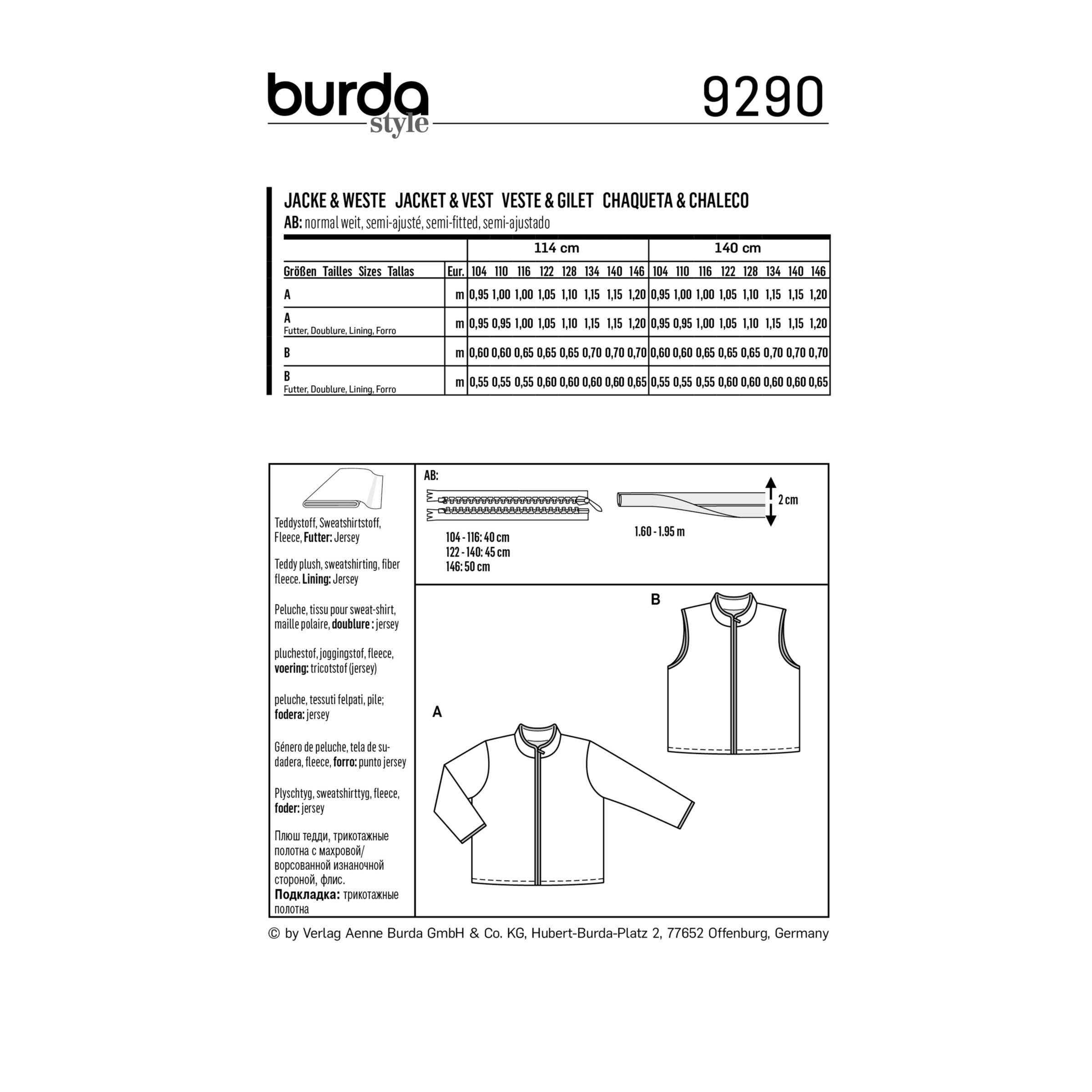 burda style 9290

JACKE & WESTE JACKET & VEST VESTE & GILET CHAQUETA & CHALECO
AB: normal weit, semi-ajusté, semi-fitted, semi-ajustado

| | | 114 cm | | | | | | | | 140 cm | | | | | | | |
|---|---|---|---|---|---|---|---|---|---|---|---|---|---|---|---|---|---|
| Größen Tailles Sizes Tallas | Eur. | 104 | 110 | 116 | 122 | 128 | 134 | 140 | 146 | 104 | 110 | 116 | 122 | 128 | 134 | 140 | 146 |
| A | m | 0,95 | 1,00 | 1,00 | 1,05 | 1,10 | 1,15 | 1,15 | 1,20 | 0,95 | 1,00 | 1,00 | 1,05 | 1,10 | 1,15 | 1,15 | 1,20 |
| A Futter, Doublure, Lining, Forro | m | 0,95 | 0,95 | 1,00 | 1,05 | 1,10 | 1,15 | 1,15 | 1,20 | 0,95 | 0,95 | 1,00 | 1,05 | 1,10 | 1,15 | 1,15 | 1,20 |
| B | m | 0,60 | 0,60 | 0,65 | 0,65 | 0,65 | 0,70 | 0,70 | 0,70 | 0,60 | 0,60 | 0,65 | 0,65 | 0,65 | 0,70 | 0,70 | 0,70 |
| B Futter, Doublure, Lining, Forro | m | 0,55 | 0,55 | 0,55 | 0,60 | 0,60 | 0,60 | 0,60 | 0,65 | 0,55 | 0,55 | 0,55 | 0,60 | 0,60 | 0,60 | 0,60 | 0,65 |

Teddystoff, Sweatshirtstoff, Fleece, Futter: Jersey

Teddy plush, sweatshirting, fiber fleece. Lining: Jersey

Peluche, tissu pour sweat-shirt, maille polaire, doublure : jersey

pluchestof, joggingstof, fleece, voering: tricotstof (jersey)

peluche, tessuti felpati, pile; fodera: jersey

Género de peluche, tela de sudadera, fleece, forro: punto jersey

Plyschtyg, sweatshirttyg, fleece, foder: jersey

Плюш тедди, трикотажные полотна с махровой/ ворсованной изнаночной стороной, флис.
Подкладка: трикотажные полотна

AB:
104 - 116: 40 cm
122 - 140: 45 cm
146: 50 cm

1.60 - 1.95 m

2 cm

B

A

© by Verlag Aenne Burda GmbH & Co. KG, Hubert-Burda-Platz 2, 77652 Offenburg, Germany